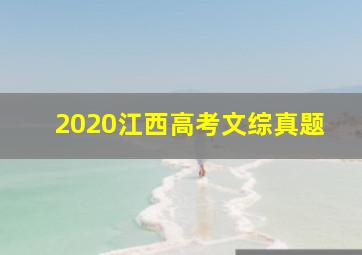 2020江西高考文综真题